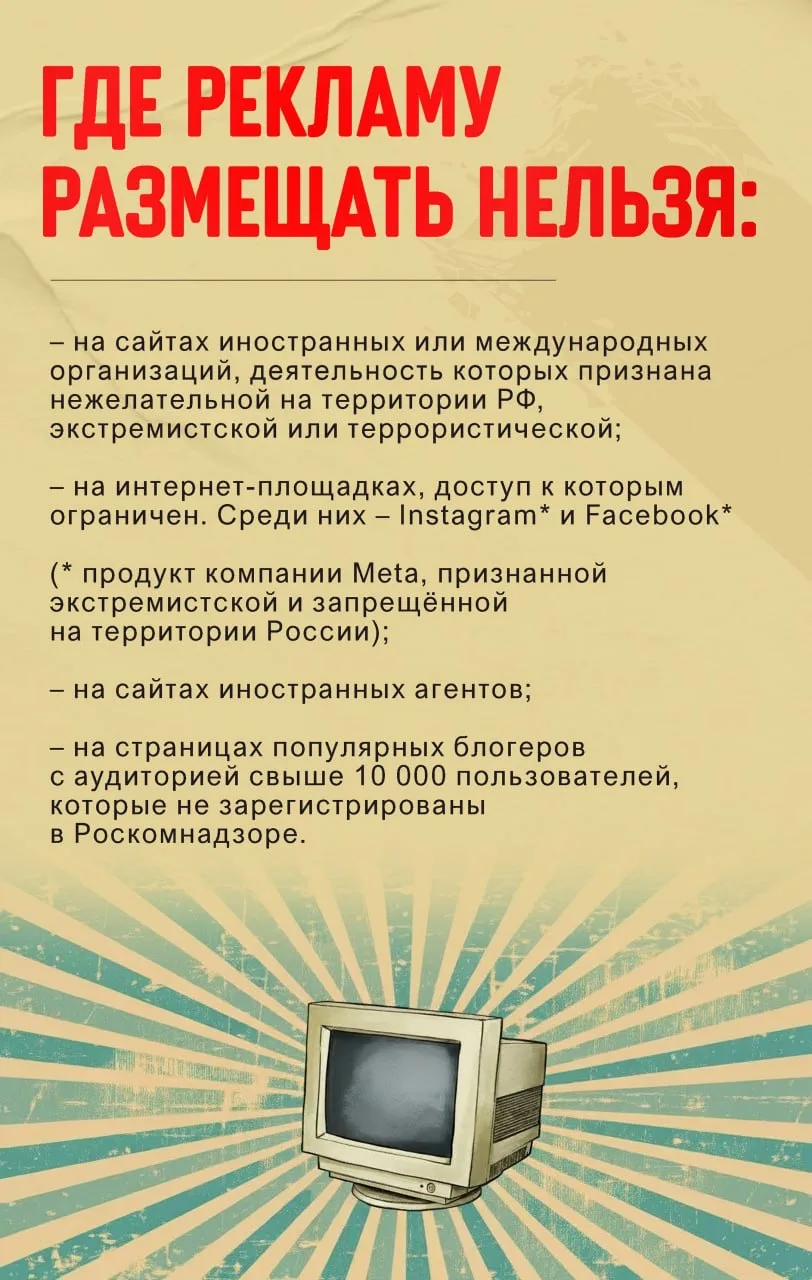 ГДЕ РЕКЛАМУ
РАЗМЕЩАТЬ НЕЛЬЗЯ:

– на сайтах иностранных или международных организаций, деятельность которых признана нежелательной на территории РФ, экстремистской или террористической;

– на интернет-площадках, доступ к которым ограничен. Среди них – Instagram* и Facebook*

(* продукт компании Meta, признанной экстремистской и запрещённой на территории России);

– на сайтах иностранных агентов;

– на страницах популярных блогеров с аудиторией свыше 10 000 пользователей, которые не зарегистрированы в Роскомнадзоре.